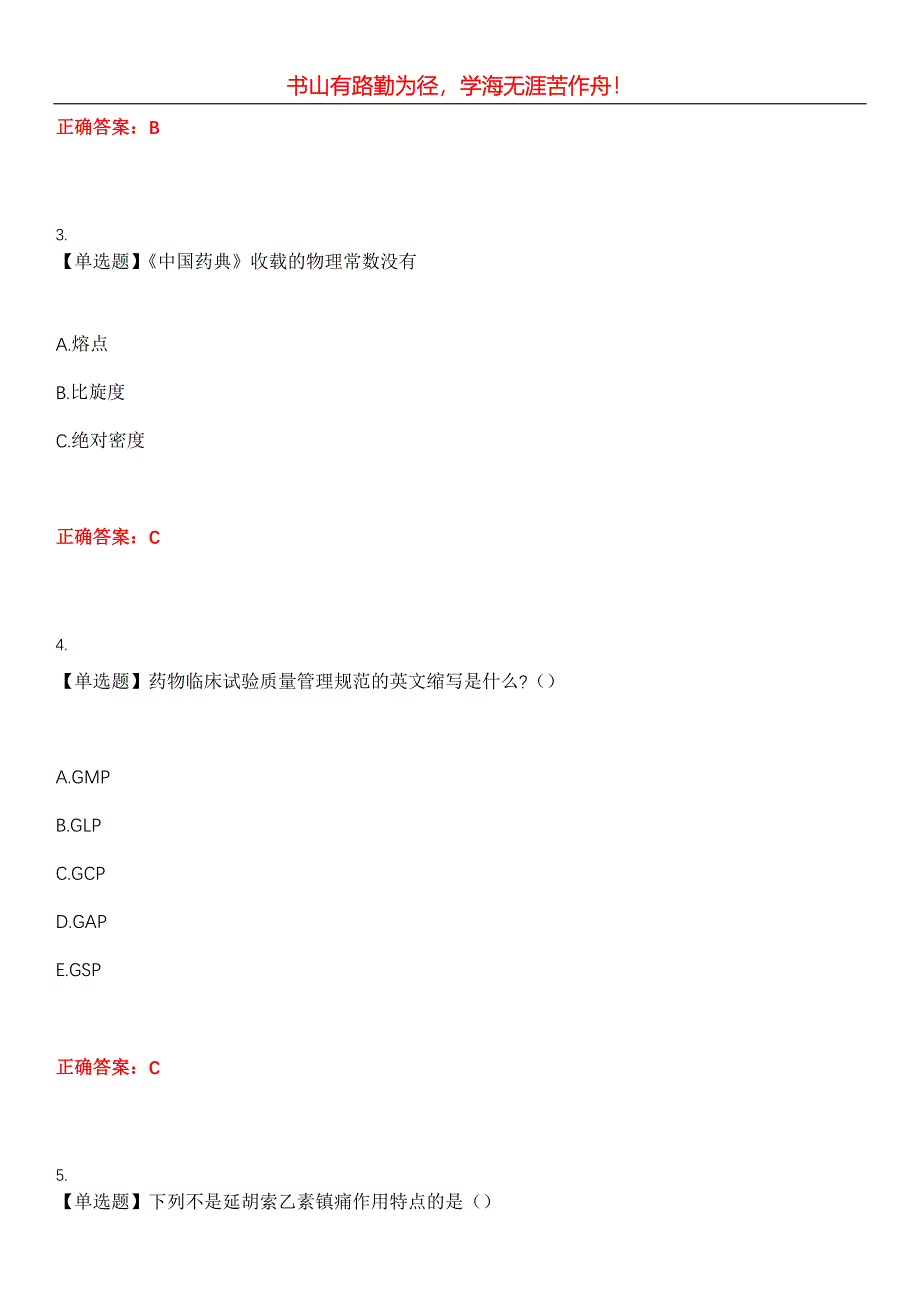 书山有路勤为径，学海无涯苦作舟！

正确答案：B

3.
【单选题】《中国药典》收载的物理常数没有

A.熔点

B.比旋度

C.绝对密度

正确答案：C

4.
【单选题】药物临床试验质量管理规范的英文缩写是什么？()

A.GMP

B.GLP

C.GCP

D.GAP

E.GSP

正确答案：C

5.
【单选题】下列不是延胡索乙素镇痛作用特点的是()